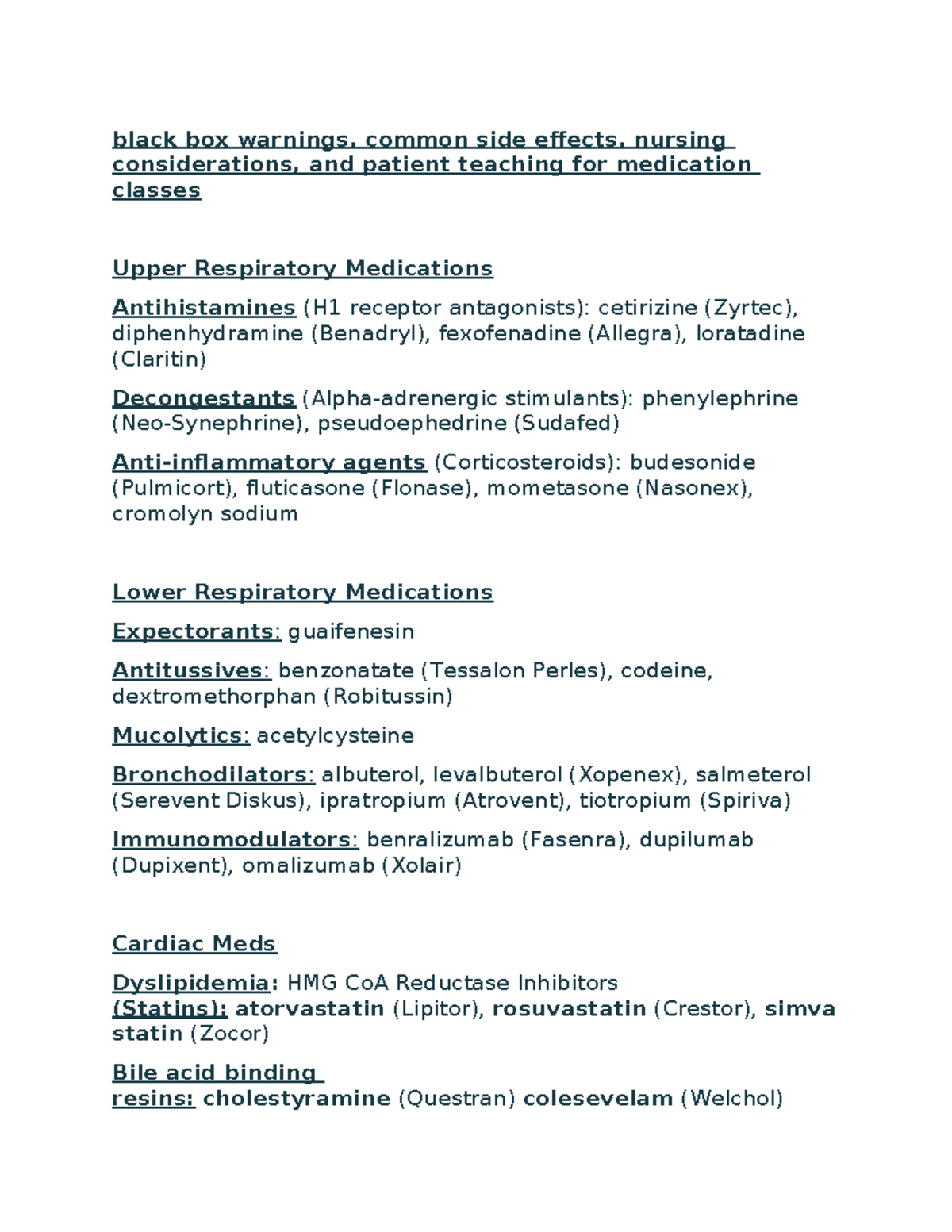 black box warnings, common side effects, nursing considerations, and patient teaching for medication classes

Upper Respiratory Medications

Antihistamines (H1 receptor antagonists): cetirizine (Zyrtec), diphenhydramine (Benadryl), fexofenadine (Allegra), loratadine (Claritin)

Decongestants (Alpha-adrenergic stimulants): phenylephrine (Neo-Synephrine), pseudoephedrine (Sudafed)

Anti-inflammatory agents (Corticosteroids): budesonide (Pulmicort), fluticasone (Flonase), mometasone (Nasonex), cromolyn sodium

Lower Respiratory Medications

Expectorants: guaifenesin

Antitussives: benzonatate (Tessalon Perles), codeine, dextromethorphan (Robitussin)

Mucolytics: acetylcysteine

Bronchodilators: albuterol, levalbuterol (Xopenex), salmeterol (Serevent Diskus), ipratropium (Atrovent), tiotropium (Spiriva)

Immunomodulators: benralizumab (Fasenra), dupilumab (Dupixent), omalizumab (Xolair)

Cardiac Meds

Dyslipidemia: HMG CoA Reductase Inhibitors (Statins): atorvastatin (Lipitor), rosuvastatin (Crestor), simva statin (Zocor)

Bile acid binding resins: cholestyramine (Questran) colesevelam (Welchol)